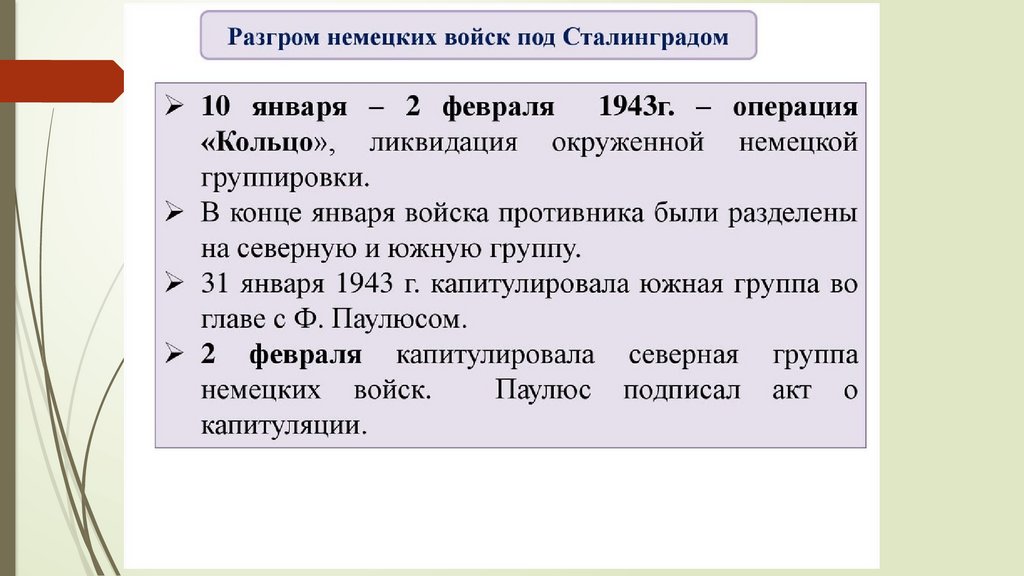 Разгром немецких войск под Сталинградом

➢ 10 января – 2 февраля 1943г. – операция «Кольцо», ликвидация окруженной немецкой группировки.
➢ В конце января войска противника были разделены на северную и южную группу.
➢ 31 января 1943 г. капитулировала южная группа во главе с Ф. Паулюсом.
➢ 2 февраля капитулировала северная группа немецких войск. Паулюс подписал акт о капитуляции.